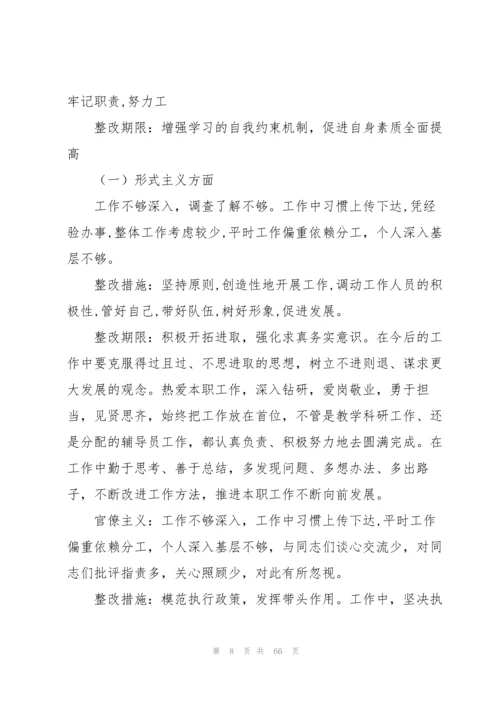 牢记职责,努力工

整改期限：增强学习的自我约束机制，促进自身素质全面提高

（一）形式主义方面

工作不够深入，调查了解不够。工作中习惯上传下达,凭经验办事,整体工作考虑较少,平时工作偏重依赖分工，个人深入基层不够。

整改措施：坚持原则,创造性地开展工作,调动工作人员的积极性,管好自己,带好队伍,树好形象,促进发展。

整改期限：积极开拓进取，强化求真务实意识。在今后的工作中要克服得过且过、不思进取的思想，树立不进则退、谋求更大发展的观念。热爱本职工作，深入钻研，爱岗敬业，勇于担当，见贤思齐，始终把工作放在首位，不管是教学科研工作、还是分配的辅导员工作，都认真负责、积极努力地去圆满完成。在工作中勤于思考、善于总结，多发现问题、多想办法、多出路子，不断改进工作方法，推进本职工作不断向前发展。

官僚主义：工作不够深入，工作中习惯上传下达,平时工作偏重依赖分工，个人深入基层不够，与同志们谈心交流少，对同志们批评指责多，关心照顾少，对此有所忽视。

整改措施：模范执行政策，发挥带头作用。工作中，坚决执

第 8 页 共 66 页